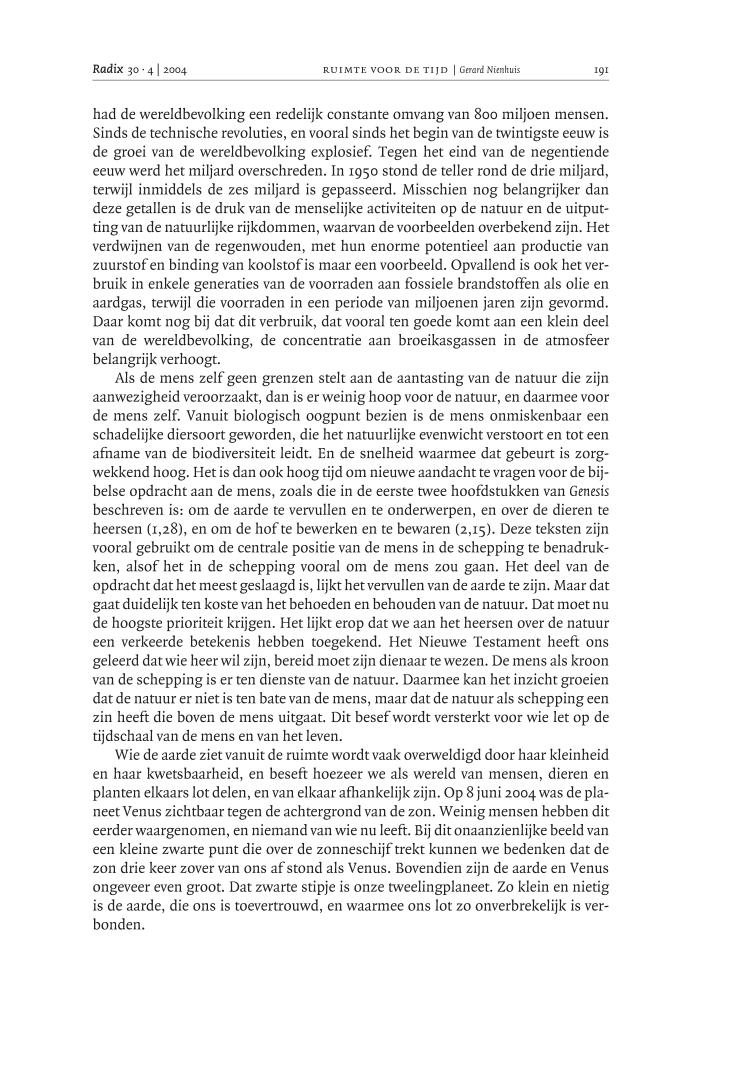 Radix 30 · 4 | 2004 RUIMTE VOOR DE TIJD | Gerard Nienhuis 191

had de wereldbevolking een redelijk constante omvang van 800 miljoen mensen. Sinds de technische revoluties, en vooral sinds het begin van de twintigste eeuw is de groei van de wereldbevolking explosief. Tegen het eind van de negentiende eeuw werd het miljard overschreden. In 1950 stond de teller rond de drie miljard, terwijl inmiddels de zes miljard is gepasseerd. Misschien nog belangrijker dan deze getallen is de druk van de menselijke activiteiten op de natuur en de uitputting van de natuurlijke rijkdommen, waarvan de voorbeelden overbekend zijn. Het verdwijnen van de regenwouden, met hun enorme potentieel aan productie van zuurstof en binding van koolstof is maar een voorbeeld. Opvallend is ook het verbruik in enkele generaties van de voorraden aan fossiele brandstoffen als olie en aardgas, terwijl die voorraden in een periode van miljoenen jaren zijn gevormd. Daar komt nog bij dat dit verbruik, dat vooral ten goede komt aan een klein deel van de wereldbevolking, de concentratie aan broeikasgassen in de atmosfeer belangrijk verhoogt.

Als de mens zelf geen grenzen stelt aan de aantasting van de natuur die zijn aanwezigheid veroorzaakt, dan is er weinig hoop voor de natuur, en daarmee voor de mens zelf. Vanuit biologisch oogpunt bezien is de mens onmiskenbaar een schadelijke diersoort geworden, die het natuurlijke evenwicht verstoort en tot een afname van de biodiversiteit leidt. En de snelheid waarmee dat gebeurt is zorgwekkend hoog. Het is dan ook hoog tijd om nieuwe aandacht te vragen voor de bijbelse opdracht aan de mens, zoals die in de eerste twee hoofdstukken van Genesis beschreven is: om de aarde te vervullen en te onderwerpen, en over de dieren te heersen (1,28), en om de hof te bewerken en te bewaren (2,15). Deze teksten zijn vooral gebruikt om de centrale positie van de mens in de schepping te benadrukken, alsof het in de schepping vooral om de mens zou gaan. Het deel van de opdracht dat het meest geslaagd is, lijkt het vervullen van de aarde te zijn. Maar dat gaat duidelijk ten koste van het behoeden en behouden van de natuur. Dat moet nu de hoogste prioriteit krijgen. Het lijkt erop dat we aan het heersen over de natuur een verkeerde betekenis hebben toegekend. Het Nieuwe Testament heeft ons geleerd dat wie heer wil zijn, bereid moet zijn dienaar te wezen. De mens als kroon van de schepping is er ten dienste van de natuur. Daarmee kan het inzicht groeien dat de natuur er niet is ten bate van de mens, maar dat de natuur als schepping een zin heeft die boven de mens uitgaat. Dit besef wordt versterkt voor wie let op de tijdschaal van de mens en van het leven.

Wie de aarde ziet vanuit de ruimte wordt vaak overweldigd door haar kleinheid en haar kwetsbaarheid, en beseft hoezeer we als wereld van mensen, dieren en planten elkaars lot delen, en van elkaar afhankelijk zijn. Op 8 juni 2004 was de planeet Venus zichtbaar tegen de achtergrond van de zon. Weinig mensen hebben dit eerder waargenomen, en niemand van wie nu leeft. Bij dit onaanzienlijke beeld van een kleine zwarte punt die over de zonneschijf trekt kunnen we bedenken dat de zon drie keer zover van ons af stond als Venus. Bovendien zijn de aarde en Venus ongeveer even groot. Dat zwarte stipje is onze tweelingplaneet. Zo klein en nietig is de aarde, die ons is toevertrouwd, en waarmee ons lot zo onverbrekelijk is verbonden.